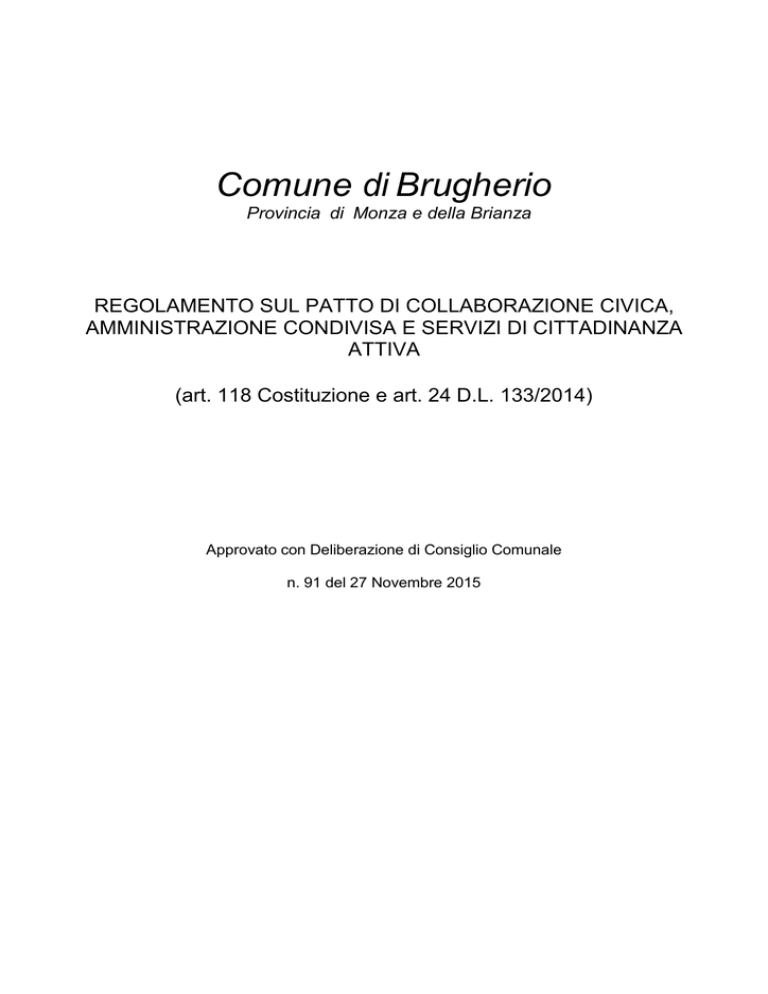 Comune di Brugherio
Provincia di Monza e della Brianza

REGOLAMENTO SUL PATTO DI COLLABORAZIONE CIVICA, AMMINISTRAZIONE CONDIVISA E SERVIZI DI CITTADINANZA ATTIVA

(art. 118 Costituzione e art. 24 D.L. 133/2014)

Approvato con Deliberazione di Consiglio Comunale

n. 91 del 27 Novembre 2015